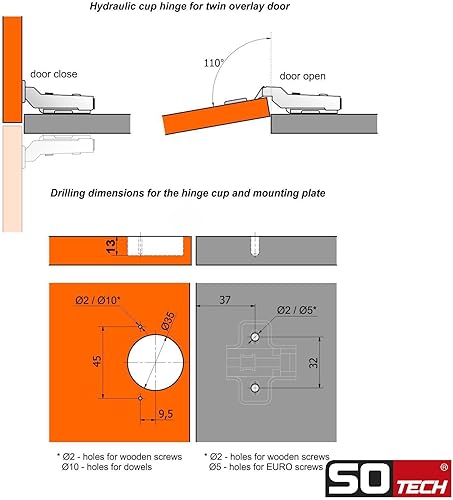 Hydraulic cup hinge for twin overlay door

door close

110°

door open

Drilling dimensions for the hinge cup and mounting plate

13

Ø2 / Ø10*

Ø35

45

9,5

37

Ø2 / Ø5*

32

* Ø2 - holes for wooden screws
Ø10 - holes for dowels

* Ø2 - holes for wooden screws
Ø5 - holes for EURO screws

SO TECH ®